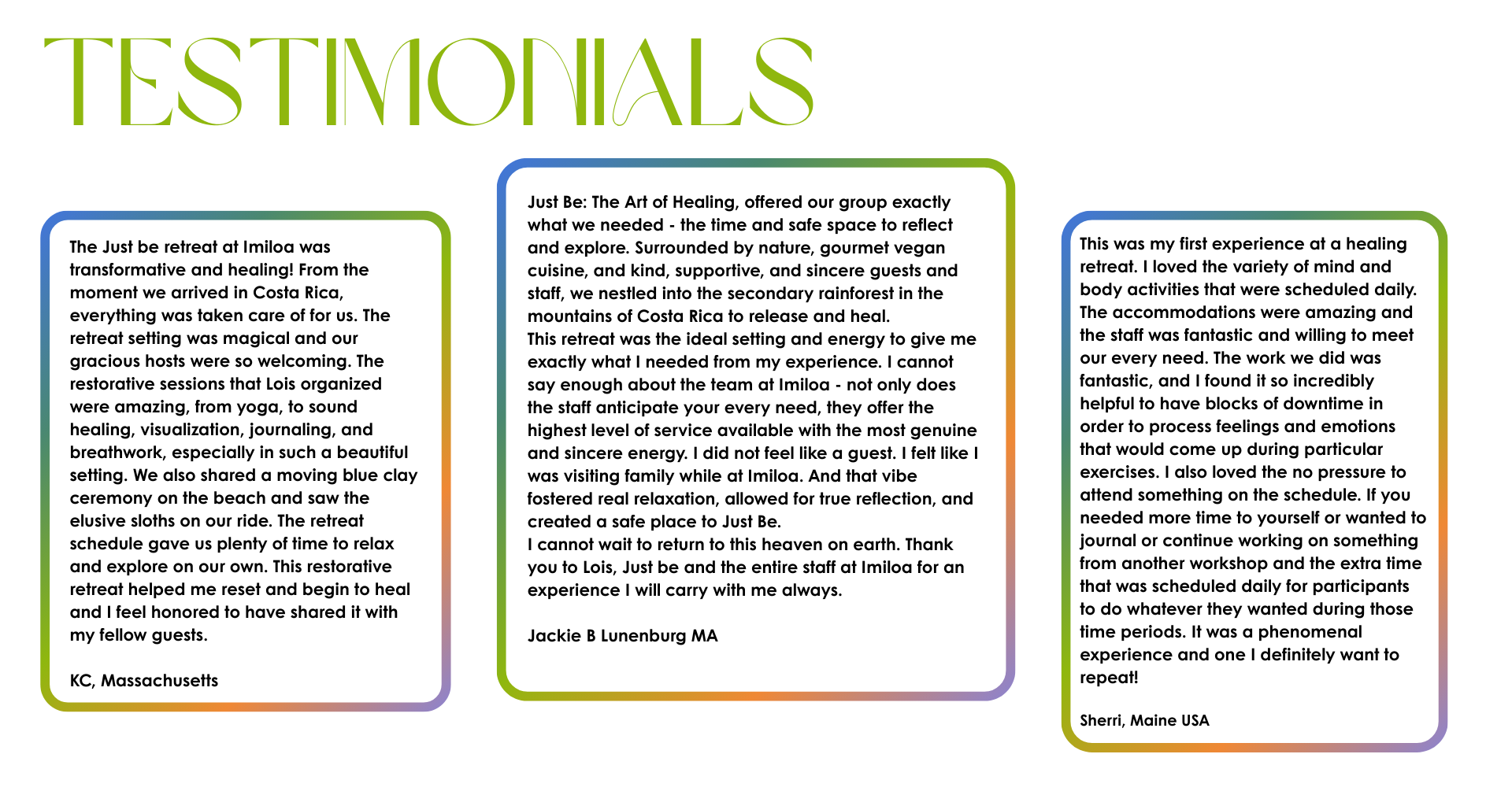 TESTIMONIALS

The Just be retreat at Imiloa was transformative and healing! From the moment we arrived in Costa Rica, everything was taken care of for us. The retreat setting was magical and our gracious hosts were so welcoming. The restorative sessions that Lois organized were amazing, from yoga, to sound healing, visualization, journaling, and breathwork, especially in such a beautiful setting. We also shared a moving blue clay ceremony on the beach and saw the elusive sloths on our ride. The retreat schedule gave us plenty of time to relax and explore on our own. This restorative retreat helped me reset and begin to heal and I feel honored to have shared it with my fellow guests.

KC, Massachusetts

Just Be: The Art of Healing, offered our group exactly what we needed - the time and safe space to reflect and explore. Surrounded by nature, gourmet vegan cuisine, and kind, supportive, and sincere guests and staff, we nestled into the secondary rainforest in the mountains of Costa Rica to release and heal.
This retreat was the ideal setting and energy to give me exactly what I needed from my experience. I cannot say enough about the team at Imiloa - not only does the staff anticipate your every need, they offer the highest level of service available with the most genuine and sincere energy. I did not feel like a guest. I felt like I was visiting family while at Imiloa. And that vibe fostered real relaxation, allowed for true reflection, and created a safe place to Just Be.
I cannot wait to return to this heaven on earth. Thank you to Lois, Just be and the entire staff at Imiloa for an experience I will carry with me always.

Jackie B Lunenburg MA

This was my first experience at a healing retreat. I loved the variety of mind and body activities that were scheduled daily. The accommodations were amazing and the staff was fantastic and willing to meet our every need. The work we did was fantastic, and I found it so incredibly helpful to have blocks of downtime in order to process feelings and emotions that would come up during particular exercises. I also loved the no pressure to attend something on the schedule. If you needed more time to yourself or wanted to journal or continue working on something from another workshop and the extra time that was scheduled daily for participants to do whatever they wanted during those time periods. It was a phenomenal experience and one I definitely want to repeat!

Sherri, Maine USA